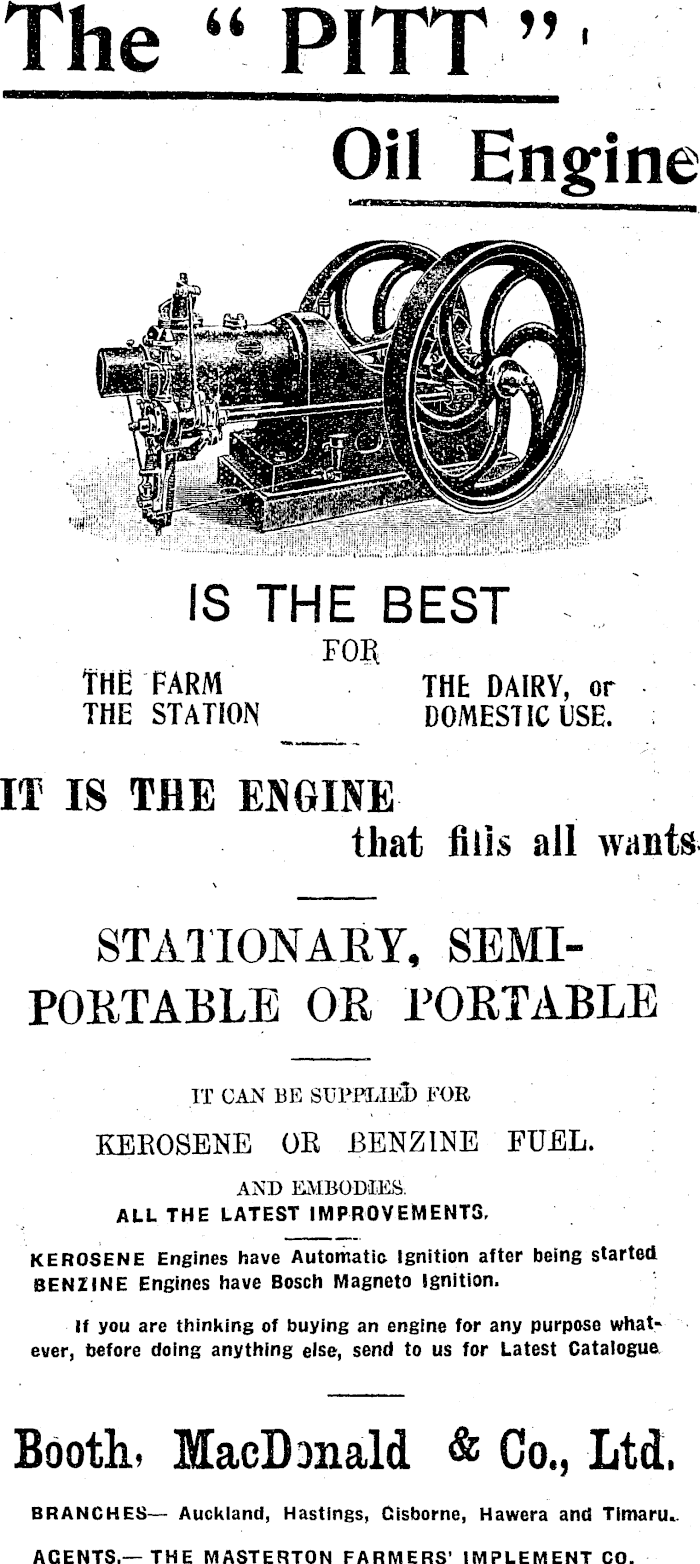 The " PITT "

Oil Engine

IS THE BEST

FOR

THE FARM
THE STATION

THE DAIRY, or
DOMESTIC USE.

IT IS THE ENGINE that fills all wants

STATIONARY, SEMI-PORTABLE OR PORTABLE

IT CAN BE SUPPLIED FOR

KEROSENE OR BENZINE FUEL.

AND EMBODIES
ALL THE LATEST IMPROVEMENTS.

KEROSENE Engines have Automatic Ignition after being started
BENZINE Engines have Bosch Magneto Ignition.

If you are thinking of buying an engine for any purpose whatever, before doing anything else, send to us for Latest Catalogue

Booth, MacDonald & Co., Ltd.

BRANCHES— Auckland, Hastings, Gisborne, Hawera and Timaru.

AGENTS.— THE MASTERTON FARMERS' IMPLEMENT CO.